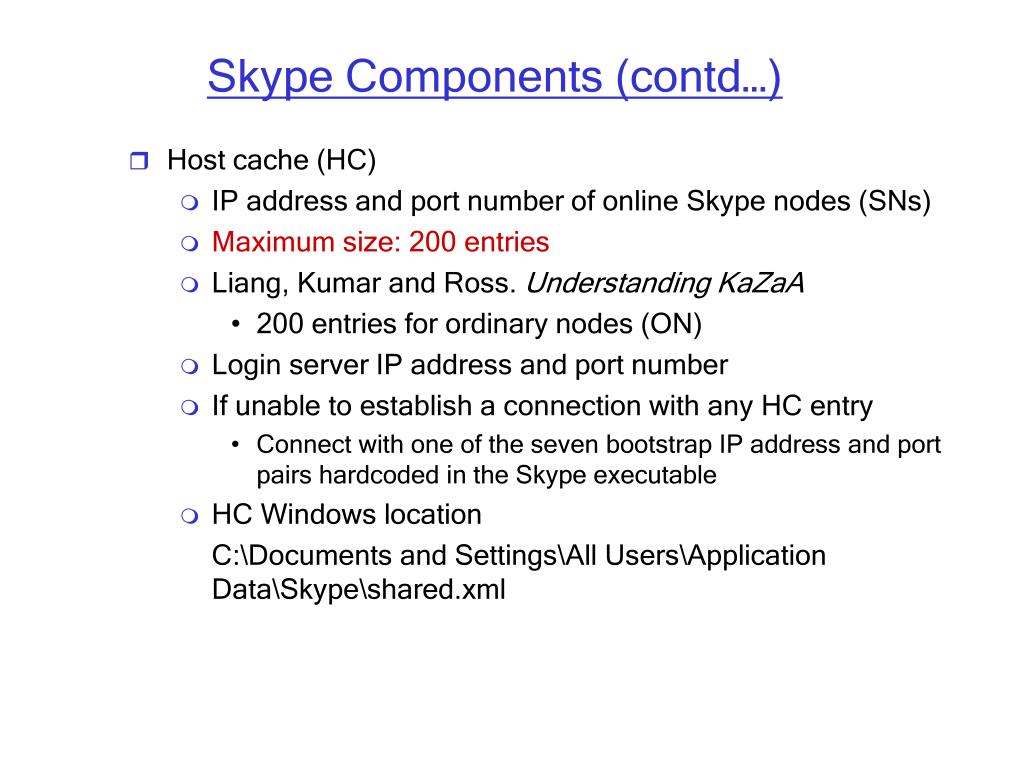 Skype Components (contd…)

Host cache (HC)

IP address and port number of online Skype nodes (SNs)

Maximum size: 200 entries

Liang, Kumar and Ross. Understanding KaZaA

• 200 entries for ordinary nodes (ON)

Login server IP address and port number

If unable to establish a connection with any HC entry

• Connect with one of the seven bootstrap IP address and port pairs hardcoded in the Skype executable

HC Windows location

C:\Documents and Settings\All Users\Application Data\Skype\shared.xml